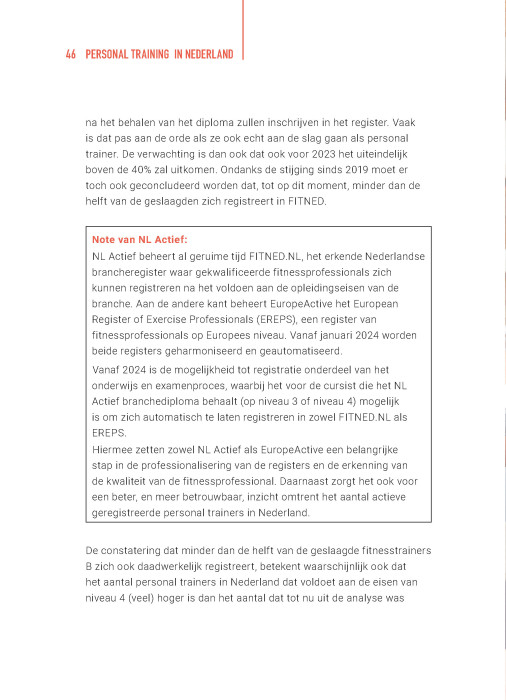 46 PERSONAL TRAINING IN NEDERLAND

na het behalen van het diploma zullen inschrijven in het register. Vaak is dat pas aan de orde als ze ook echt aan de slag gaan als personal trainer. De verwachting is dan ook dat ook voor 2023 het uiteindelijk boven de 40% zal uitkomen. Ondanks de stijging sinds 2019 moet er toch ook geconcludeerd worden dat, tot op dit moment, minder dan de helft van de geslaagden zich registreert in FITNED.

Note van NL Actief:
NL Actief beheert al geruime tijd FITNED.NL, het erkende Nederlandse brancheregister waar gekwalificeerde fitnessprofessionals zich kunnen registreren na het voldoen aan de opleidingseisen van de branche. Aan de andere kant beheert EuropeActive het European Register of Exercise Professionals (EREPS), een register van fitnessprofessionals op Europees niveau. Vanaf januari 2024 worden beide registers geharmoniseerd en geautomatiseerd.

Vanaf 2024 is de mogelijkheid tot registratie onderdeel van het onderwijs en examenproces, waarbij het voor de cursist die het NL Actief branchediploma behaalt (op niveau 3 of niveau 4) mogelijk is om zich automatisch te laten registreren in zowel FITNED.NL als EREPS.
Hiermee zetten zowel NL Actief als EuropeActive een belangrijke stap in de professionalisering van de registers en de erkenning van de kwaliteit van de fitnessprofessional. Daarnaast zorgt het ook voor een beter, en meer betrouwbaar, inzicht omtrent het aantal actieve geregistreerde personal trainers in Nederland.

De constatering dat minder dan de helft van de geslaagde fitnesstrainers B zich ook daadwerkelijk registreert, betekent waarschijnlijk ook dat het aantal personal trainers in Nederland dat voldoet aan de eisen van niveau 4 (veel) hoger is dan het aantal dat tot nu uit de analyse was